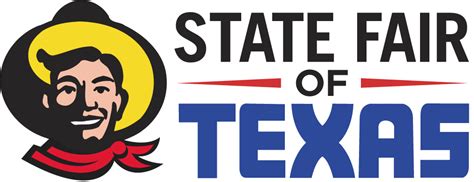 STATE FAIR
OF
TEXAS